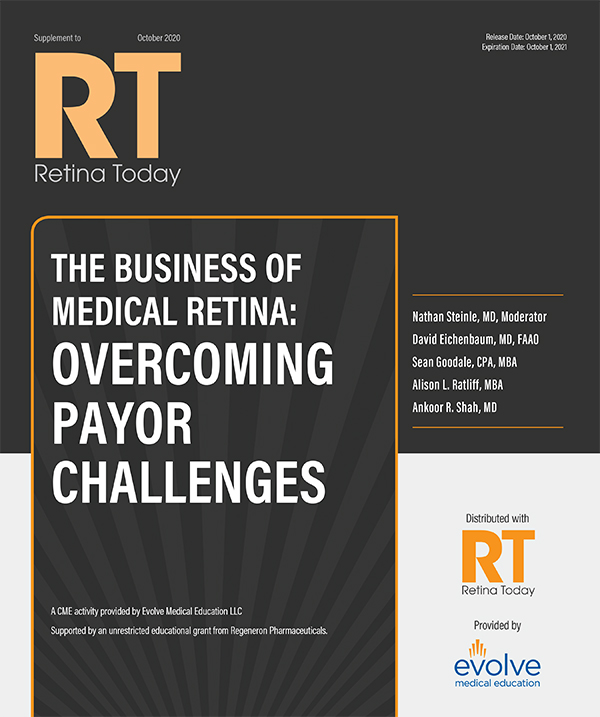 Supplement to October 2020

Release Date: October 1, 2020
Expiration Date: October 1, 2021

RT
Retina Today

THE BUSINESS OF MEDICAL RETINA: OVERCOMING PAYOR CHALLENGES

Nathan Steinle, MD, Moderator
David Eichenbaum, MD, FAAO
Sean Goodale, CPA, MBA
Alison L. Ratliff, MBA
Ankoor R. Shah, MD

A CME activity provided by Evolve Medical Education LLC
Supported by an unrestricted educational grant from Regeneron Pharmaceuticals.

Distributed with
RT
Retina Today

Provided by
evolve
medical education